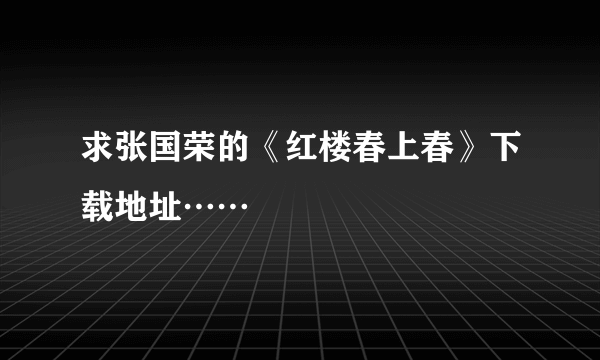 求张国荣的《红楼春上春》下载地址……